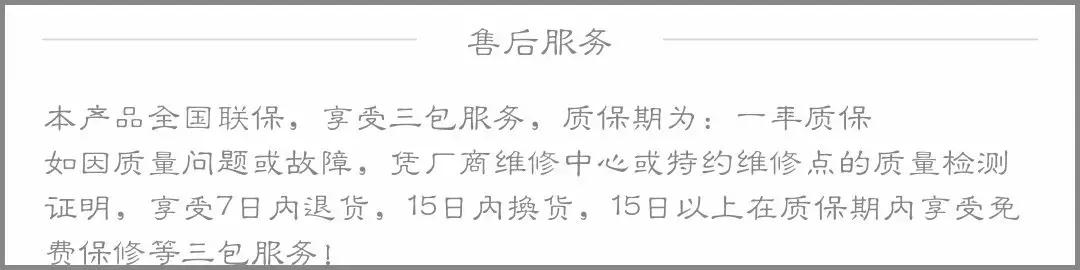 售后服务

本产品全国联保，享受三包服务，质保期为：一年质保
如因质量问题或故障，凭厂商维修中心或特约维修点的质量检测证明，享受7日内退货，15日内换货，15日以上在质保期内享受免费保修等三包服务！